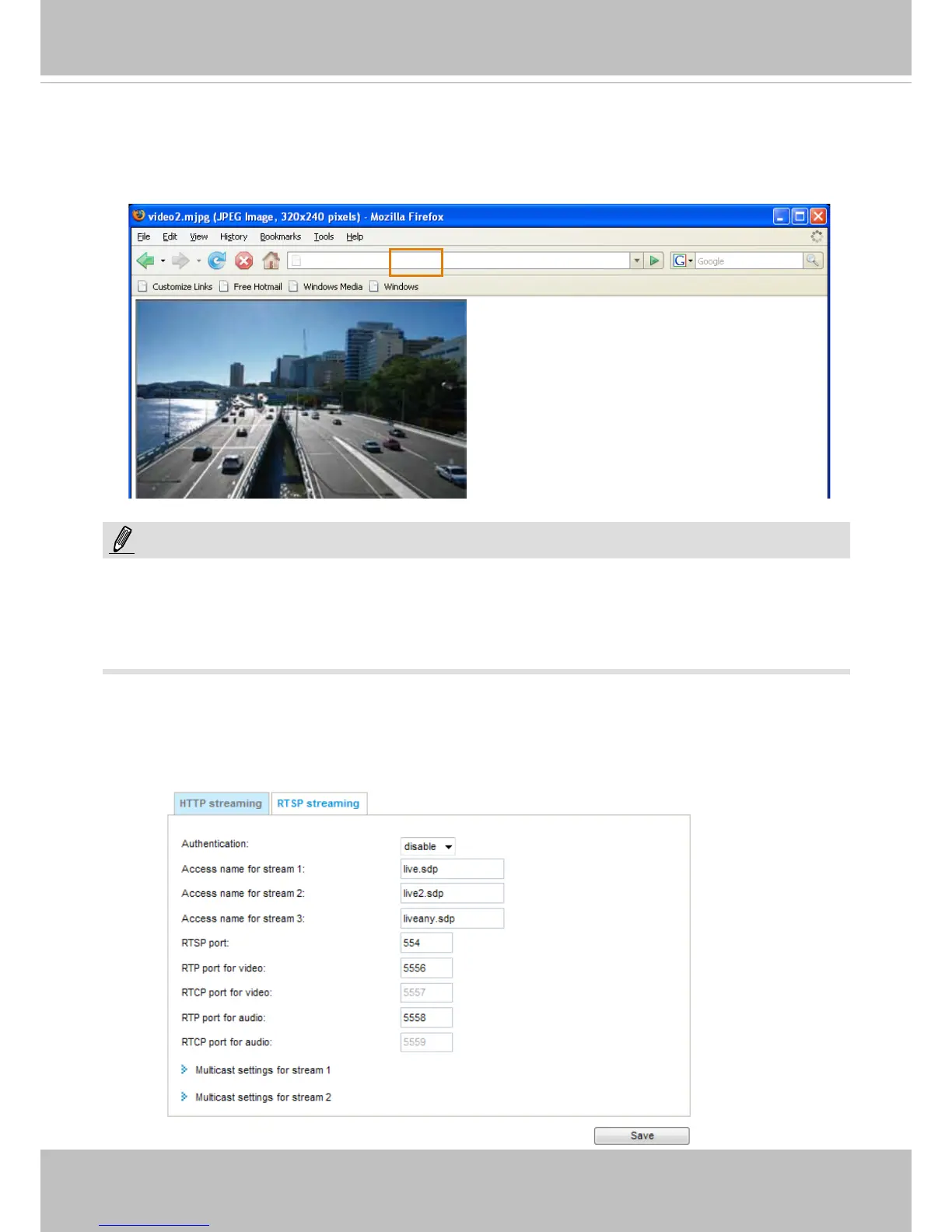 video2.mjpg (JPEG Image, 320x240 pixels) - Mozilla Firefox

File Edit View History Bookmarks Tools Help

Google

Customize Links Free Hotmail Windows Media Windows

HTTP streaming RTSP streaming

Authentication: disable

Access name for stream 1: live.sdp

Access name for stream 2: live2.sdp

Access name for stream 3: liveany.sdp

RTSP port: 554

RTP port for video: 5556

RTCP port for video: 5557

RTP port for audio: 5558

RTCP port for audio: 5559

Multicast settings for stream 1

Multicast settings for stream 2

Save